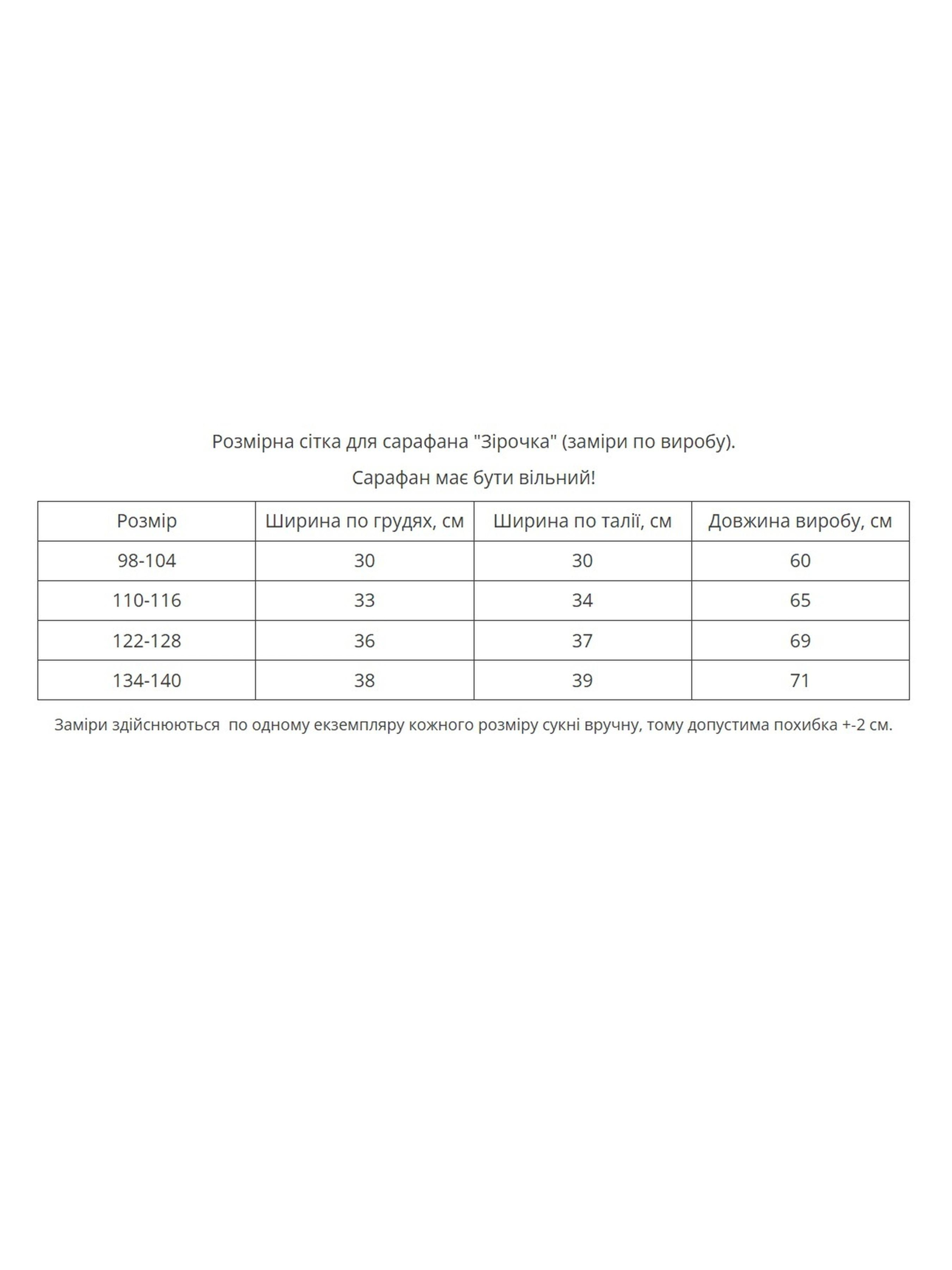 Розмірна сітка для сарафана "Зірочка" (заміри по виробу).

Сарафан має бути вільний!

| Розмір | Ширина по грудях, см | Ширина по талії, см | Довжина виробу, см |
|---|---|---|---|
| 98-104 | 30 | 30 | 60 |
| 110-116 | 33 | 34 | 65 |
| 122-128 | 36 | 37 | 69 |
| 134-140 | 38 | 39 | 71 |

Заміри здійснюються  по одному екземпляру кожного розміру сукні вручну, тому допустима похибка +-2 см.